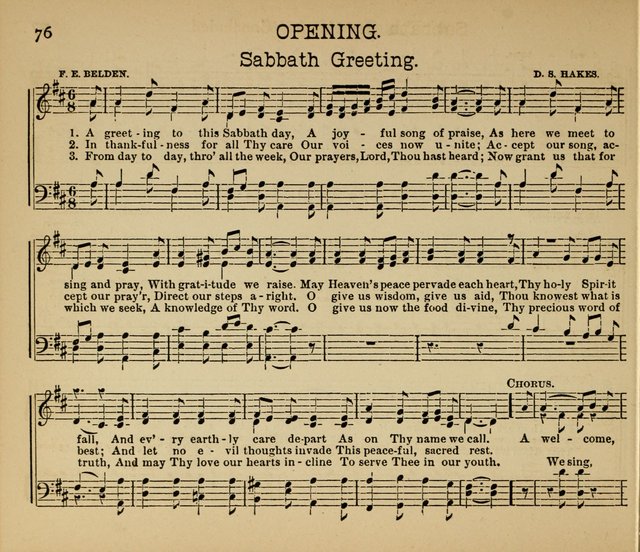 76 OPENING.

Sabbath Greeting.

F. E. BELDEN. D. S. HAKES.

1. A greet - ing to this Sabbath day, A joy - ful song of praise, As here we meet to
2. In thank-ful - ness for all Thy care Our voi - ces now u - nite; Ac - cept our song, ac-
3. From day to day, thro' all the week, Our prayers, Lord, Thou hast heard; Now grant us that for

sing and pray, With grat-i-tude we raise. May Heaven's peace pervade each heart, Thy ho-ly Spir-it
cept our pray'r, Direct our steps a - right. O give us wisdom, give us aid, Thou knowest what is
which we seek, A knowledge of Thy word. O give us now the food di-vine, Thy precious word of

CHORUS.

fall, And ev' - ry earth - ly care de-part As on Thy name we call. A wel - come,
best; And let no e - vil thoughts invade This peace-ful, sacred rest.
truth, And may Thy love our hearts in - cline To serve Thee in our youth. We sing,